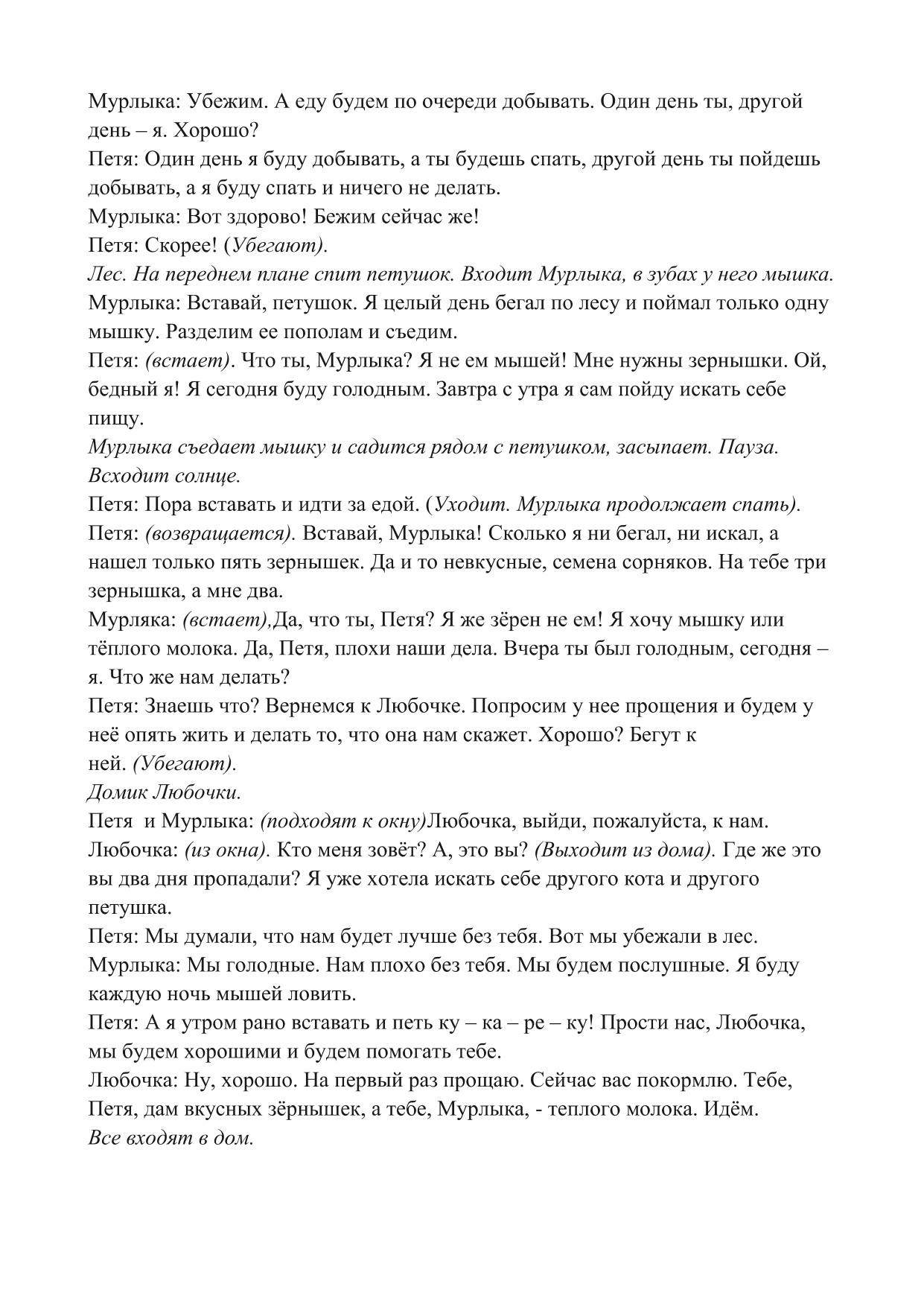 Мурлыка: Убежим. А еду будем по очереди добывать. Один день ты, другой день – я. Хорошо?
Петя: Один день я буду добывать, а ты будешь спать, другой день ты пойдешь добывать, а я буду спать и ничего не делать.
Мурлыка: Вот здорово! Бежим сейчас же!
Петя: Скорее! (Убегают).
Лес. На переднем плане спит петушок. Входит Мурлыка, в зубах у него мышка.
Мурлыка: Вставай, петушок. Я целый день бегал по лесу и поймал только одну мышку. Разделим ее пополам и съедим.
Петя: (встает). Что ты, Мурлыка? Я не ем мышей! Мне нужны зернышки. Ой, бедный я! Я сегодня буду голодным. Завтра с утра я сам пойду искать себе пищу.
Мурлыка съедает мышку и садится рядом с петушком, засыпает. Пауза. Всходит солнце.
Петя: Пора вставать и идти за едой. (Уходит. Мурлыка продолжает спать).
Петя: (возвращается). Вставай, Мурлыка! Сколько я ни бегал, ни искал, а нашел только пять зернышек. Да и то невкусные, семена сорняков. На тебе три зернышка, а мне два.
Мурляка: (встает),Да, что ты, Петя? Я же зёрен не ем! Я хочу мышку или тёплого молока. Да, Петя, плохи наши дела. Вчера ты был голодным, сегодня – я. Что же нам делать?
Петя: Знаешь что? Вернемся к Любочке. Попросим у нее прощения и будем у неё опять жить и делать то, что она нам скажет. Хорошо? Бегут к ней. (Убегают).
Домик Любочки.
Петя и Мурлыка: (подходят к окну)Любочка, выйди, пожалуйста, к нам.
Любочка: (из окна). Кто меня зовёт? А, это вы? (Выходит из дома). Где же это вы два дня пропадали? Я уже хотела искать себе другого кота и другого петушка.
Петя: Мы думали, что нам будет лучше без тебя. Вот мы убежали в лес.
Мурлыка: Мы голодные. Нам плохо без тебя. Мы будем послушные. Я буду каждую ночь мышей ловить.
Петя: А я утром рано вставать и петь ку – ка – ре – ку! Прости нас, Любочка, мы будем хорошими и будем помогать тебе.
Любочка: Ну, хорошо. На первый раз прощаю. Сейчас вас покормлю. Тебе, Петя, дам вкусных зёрнышек, а тебе, Мурлыка, - теплого молока. Идём.
Все входят в дом.